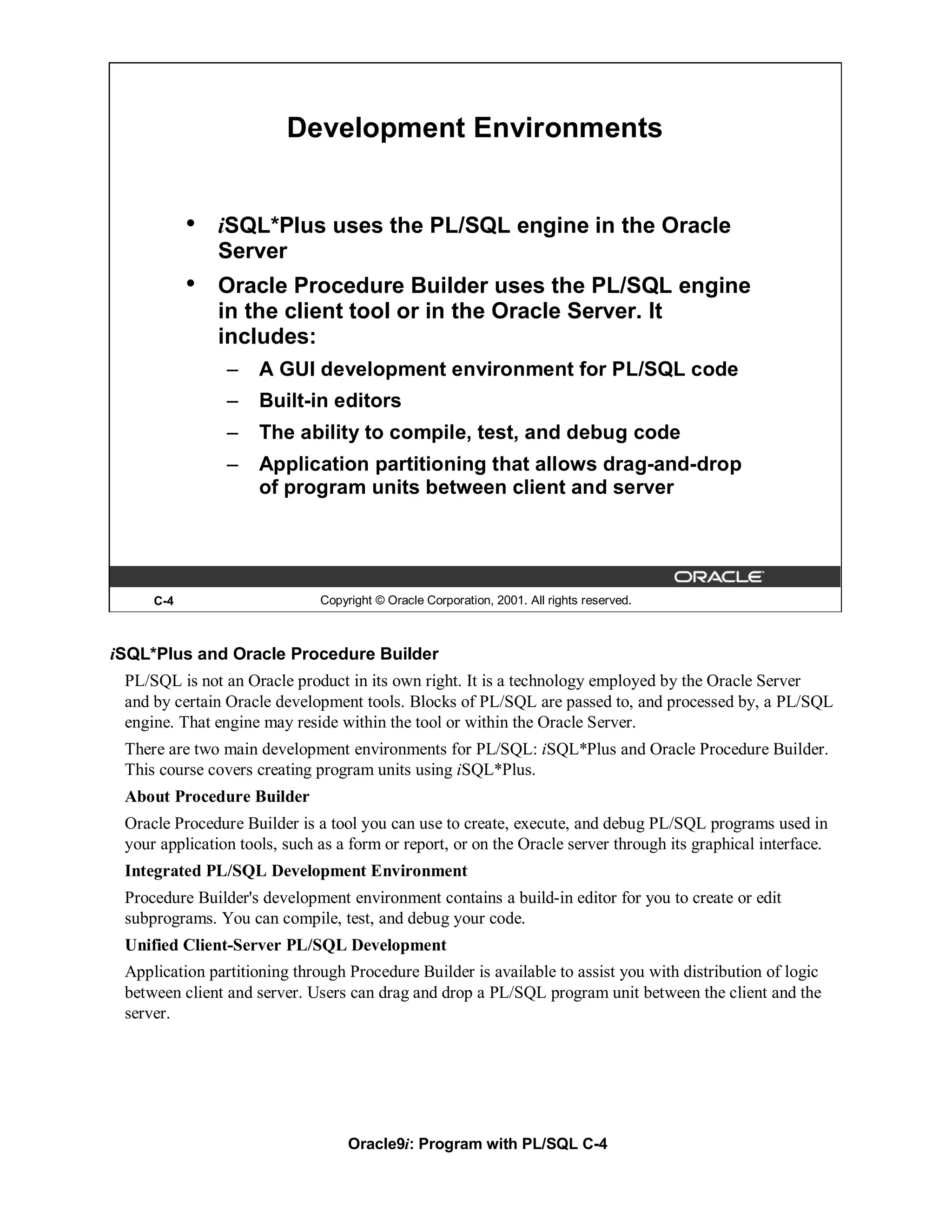 Development Environments

• iSQL*Plus uses the PL/SQL engine in the Oracle Server
• Oracle Procedure Builder uses the PL/SQL engine in the client tool or in the Oracle Server. It includes:
– A GUI development environment for PL/SQL code
– Built-in editors
– The ability to compile, test, and debug code
– Application partitioning that allows drag-and-drop of program units between client and server

ORACLE

C-4 Copyright © Oracle Corporation, 2001. All rights reserved.

iSQL*Plus and Oracle Procedure Builder

PL/SQL is not an Oracle product in its own right. It is a technology employed by the Oracle Server and by certain Oracle development tools. Blocks of PL/SQL are passed to, and processed by, a PL/SQL engine. That engine may reside within the tool or within the Oracle Server.

There are two main development environments for PL/SQL: iSQL*Plus and Oracle Procedure Builder. This course covers creating program units using iSQL*Plus.

About Procedure Builder

Oracle Procedure Builder is a tool you can use to create, execute, and debug PL/SQL programs used in your application tools, such as a form or report, or on the Oracle server through its graphical interface.

Integrated PL/SQL Development Environment

Procedure Builder's development environment contains a build-in editor for you to create or edit subprograms. You can compile, test, and debug your code.

Unified Client-Server PL/SQL Development

Application partitioning through Procedure Builder is available to assist you with distribution of logic between client and server. Users can drag and drop a PL/SQL program unit between the client and the server.

Oracle9i: Program with PL/SQL C-4